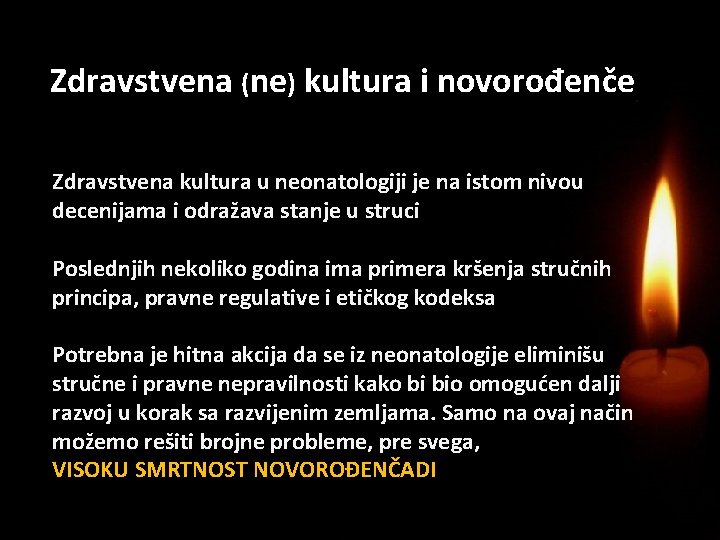 Zdravstvena (ne) kultura i novorođenče

Zdravstvena kultura u neonatologiji je na istom nivou decenijama i odražava stanje u struci

Poslednjih nekoliko godina ima primera kršenja stručnih principa, pravne regulative i etičkog kodeksa

Potrebna je hitna akcija da se iz neonatologije eliminišu stručne i pravne nepravilnosti kako bi bio omogućen dalji razvoj u korak sa razvijenim zemljama. Samo na ovaj način možemo rešiti brojne probleme, pre svega, VISOKU SMRTNOST NOVOROĐENČADI